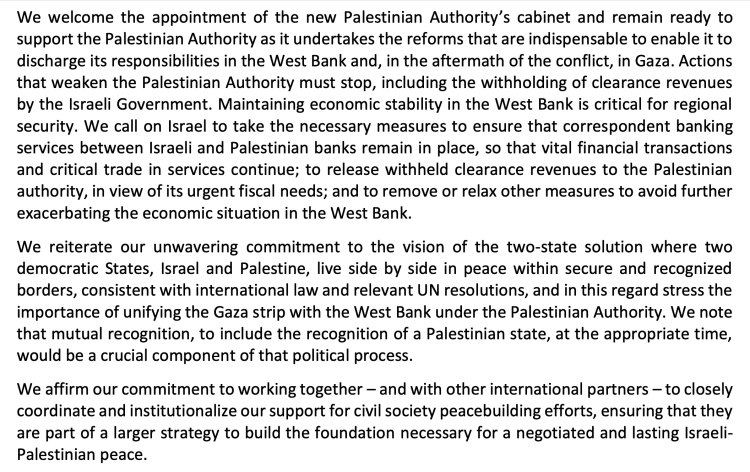 We welcome the appointment of the new Palestinian Authority's cabinet and remain ready to support the Palestinian Authority as it undertakes the reforms that are indispensable to enable it to discharge its responsibilities in the West Bank and, in the aftermath of the conflict, in Gaza. Actions that weaken the Palestinian Authority must stop, including the withholding of clearance revenues by the Israeli Government. Maintaining economic stability in the West Bank is critical for regional security. We call on Israel to take the necessary measures to ensure that correspondent banking services between Israeli and Palestinian banks remain in place, so that vital financial transactions and critical trade in services continue; to release withheld clearance revenues to the Palestinian authority, in view of its urgent fiscal needs; and to remove or relax other measures to avoid further exacerbating the economic situation in the West Bank.

We reiterate our unwavering commitment to the vision of the two-state solution where two democratic States, Israel and Palestine, live side by side in peace within secure and recognized borders, consistent with international law and relevant UN resolutions, and in this regard stress the importance of unifying the Gaza strip with the West Bank under the Palestinian Authority. We note that mutual recognition, to include the recognition of a Palestinian state, at the appropriate time, would be a crucial component of that political process.

We affirm our commitment to working together – and with other international partners – to closely coordinate and institutionalize our support for civil society peacebuilding efforts, ensuring that they are part of a larger strategy to build the foundation necessary for a negotiated and lasting Israeli-Palestinian peace.